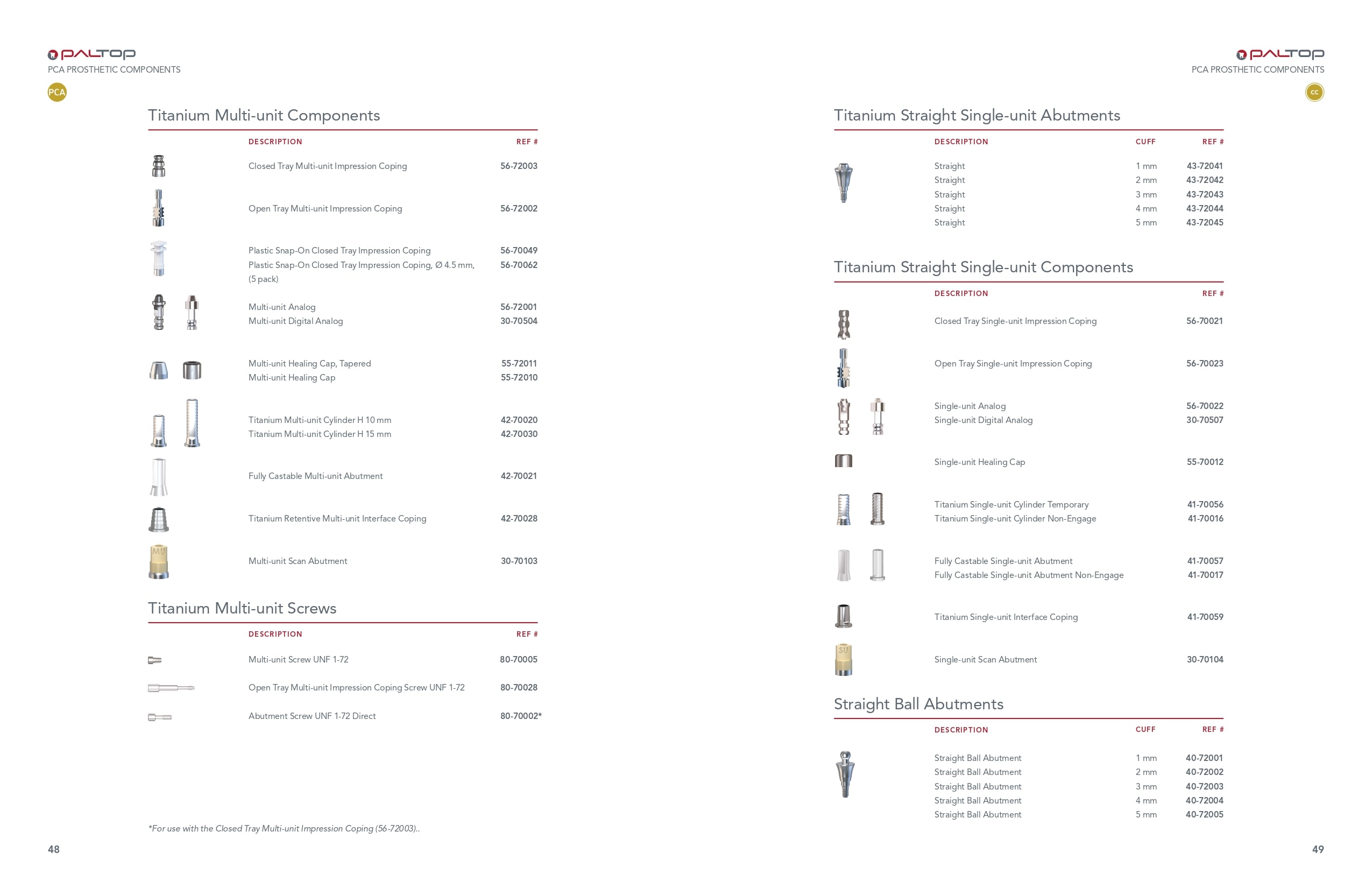 PALTOP
PCA PROSTHETIC COMPONENTS
PCA

Titanium Multi-unit Components

| DESCRIPTION | REF # |
|---|---|
| Closed Tray Multi-unit Impression Coping | 56-72003 |
| Open Tray Multi-unit Impression Coping | 56-72002 |
| Plastic Snap-On Closed Tray Impression Coping | 56-70049 |
| Plastic Snap-On Closed Tray Impression Coping, Ø 4.5 mm, (5 pack) | 56-70062 |
| Multi-unit Analog | 56-72001 |
| Multi-unit Digital Analog | 30-70504 |
| Multi-unit Healing Cap, Tapered | 55-72011 |
| Multi-unit Healing Cap | 55-72010 |
| Titanium Multi-unit Cylinder H 10 mm | 42-70020 |
| Titanium Multi-unit Cylinder H 15 mm | 42-70030 |
| Fully Castable Multi-unit Abutment | 42-70021 |
| Titanium Retentive Multi-unit Interface Coping | 42-70028 |
| Multi-unit Scan Abutment | 30-70103 |

MU

Titanium Multi-unit Screws

| DESCRIPTION | REF # |
|---|---|
| Multi-unit Screw UNF 1-72 | 80-70005 |
| Open Tray Multi-unit Impression Coping Screw UNF 1-72 | 80-70028 |
| Abutment Screw UNF 1-72 Direct | 80-70002* |

*For use with the Closed Tray Multi-unit Impression Coping (56-72003)..

48

PALTOP
PCA PROSTHETIC COMPONENTS
CC

Titanium Straight Single-unit Abutments

| DESCRIPTION | CUFF | REF # |
|---|---|---|
| Straight | 1 mm | 43-72041 |
| Straight | 2 mm | 43-72042 |
| Straight | 3 mm | 43-72043 |
| Straight | 4 mm | 43-72044 |
| Straight | 5 mm | 43-72045 |

Titanium Straight Single-unit Components

| DESCRIPTION | REF # |
|---|---|
| Closed Tray Single-unit Impression Coping | 56-70021 |
| Open Tray Single-unit Impression Coping | 56-70023 |
| Single-unit Analog | 56-70022 |
| Single-unit Digital Analog | 30-70507 |
| Single-unit Healing Cap | 55-70012 |
| Titanium Single-unit Cylinder Temporary | 41-70056 |
| Titanium Single-unit Cylinder Non-Engage | 41-70016 |
| Fully Castable Single-unit Abutment | 41-70057 |
| Fully Castable Single-unit Abutment Non-Engage | 41-70017 |
| Titanium Single-unit Interface Coping | 41-70059 |
| Single-unit Scan Abutment | 30-70104 |

SU

Straight Ball Abutments

| DESCRIPTION | CUFF | REF # |
|---|---|---|
| Straight Ball Abutment | 1 mm | 40-72001 |
| Straight Ball Abutment | 2 mm | 40-72002 |
| Straight Ball Abutment | 3 mm | 40-72003 |
| Straight Ball Abutment | 4 mm | 40-72004 |
| Straight Ball Abutment | 5 mm | 40-72005 |

49